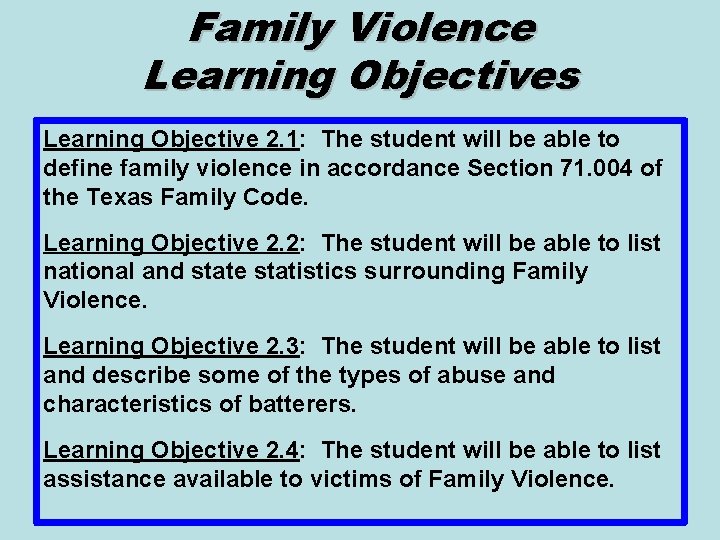 Family Violence
Learning Objectives

Learning Objective 2.1: The student will be able to define family violence in accordance Section 71.004 of the Texas Family Code.

Learning Objective 2.2: The student will be able to list national and state statistics surrounding Family Violence.

Learning Objective 2.3: The student will be able to list and describe some of the types of abuse and characteristics of batterers.

Learning Objective 2.4: The student will be able to list assistance available to victims of Family Violence.